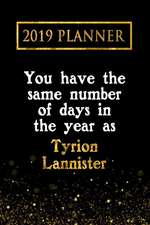 2019 PLANNER

You have the same number of days in the year as

Tyrion Lannister